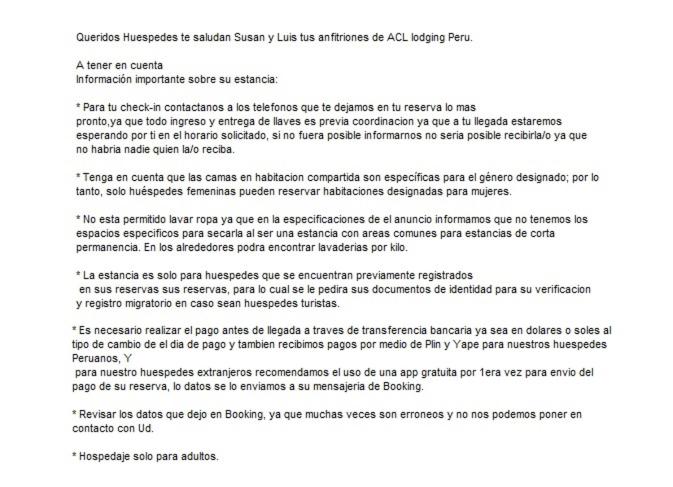 Queridos Huespedes te saludan Susan y Luis tus anfitriones de ACL lodging Peru.

A tener en cuenta
Información importante sobre su estancia:

* Para tu check-in contactanos a los telefonos que te dejamos en tu reserva lo mas pronto,ya que todo ingreso y entrega de llaves es previa coordinacion ya que a tu llegada estaremos esperando por ti en el horario solicitado, si no fuera posible informarnos no seria posible recibirla/o ya que no habria nadie quien la/o reciba.

* Tenga en cuenta que las camas en habitacion compartida son específicas para el género designado; por lo tanto, solo huéspedes femeninas pueden reservar habitaciones designadas para mujeres.

* No esta permitido lavar ropa ya que en la especificaciones de el anuncio informamos que no tenemos los espacios especificos para secarla al ser una estancia con areas comunes para estancias de corta permanencia. En los alrededores podra encontrar lavaderias por kilo.

* La estancia es solo para huespedes que se encuentran previamente registrados en sus reservas sus reservas, para lo cual se le pedira sus documentos de identidad para su verificacion y registro migratorio en caso sean huespedes turistas.

* Es necesario realizar el pago antes de llegada a traves de transferencia bancaria ya sea en dolares o soles al tipo de cambio de el dia de pago y tambien recibimos pagos por medio de Plin y Yape para nuestros huespedes Peruanos, Y
para nuestro huespedes extranjeros recomendamos el uso de una app gratuita por 1era vez para envio del pago de su reserva, lo datos se lo enviamos a su mensajeria de Booking.

* Revisar los datos que dejo en Booking, ya que muchas veces son erroneos y no nos podemos poner en contacto con Ud.

* Hospedaje solo para adultos.